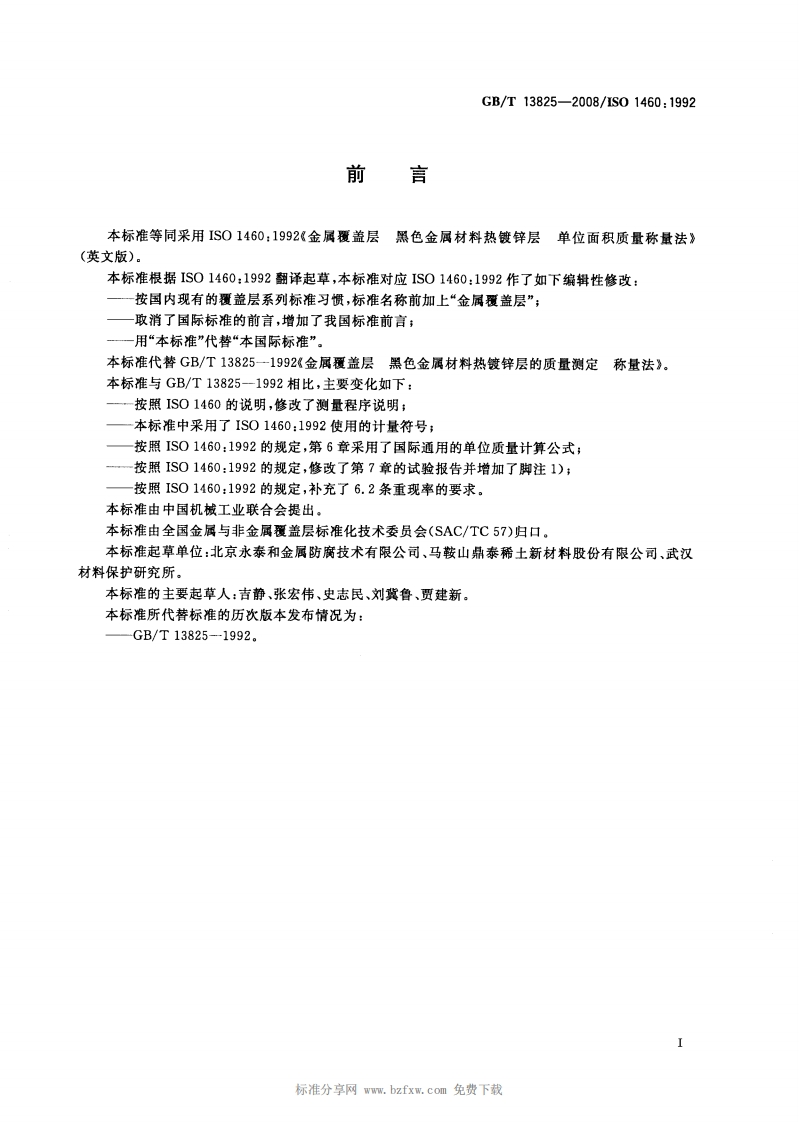 GB/T 13825—2008/ISO 1460:1992

前　言

本标准等同采用 ISO 1460:1992《金属覆盖层　黑色金属材料热镀锌层　单位面积质量称量法》(英文版)。

本标准根据 ISO 1460:1992 翻译起草,本标准对应 ISO 1460:1992 作了如下编辑性修改:

——按国内现有的覆盖层系列标准习惯,标准名称前加上“金属覆盖层”;

——取消了国际标准的前言,增加了我国标准前言;

——用“本标准”代替“本国际标准”。

本标准代替 GB/T 13825—1992《金属覆盖层　黑色金属材料热镀锌层的质量测定　称量法》。

本标准与 GB/T 13825—1992 相比,主要变化如下:

——按照 ISO 1460 的说明,修改了测量程序说明;

——本标准中采用了 ISO 1460:1992 使用的计量符号;

——按照 ISO 1460:1992 的规定,第 6 章采用了国际通用的单位质量计算公式;

——按照 ISO 1460:1992 的规定,修改了第 7 章的试验报告并增加了脚注 1);

——按照 ISO 1460:1992 的规定,补充了 6.2 条重现率的要求。

本标准由中国机械工业联合会提出。

本标准由全国金属与非金属覆盖层标准化技术委员会(SAC/TC 57)归口。

本标准起草单位:北京永泰和金属防腐技术有限公司、马鞍山鼎泰稀土新材料股份有限公司、武汉材料保护研究所。

本标准的主要起草人:吉静、张宏伟、史志民、刘冀鲁、贾建新。

本标准所代替标准的历次版本发布情况为:

——GB/T 13825—1992。

I

标准分享网 www.bzfxw.com 免费下载